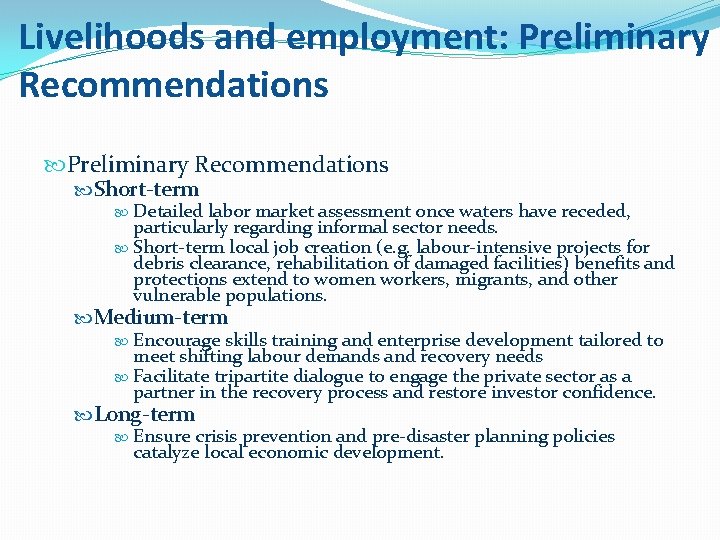 Livelihoods and employment: Preliminary Recommendations

Preliminary Recommendations

Short-term

Detailed labor market assessment once waters have receded, particularly regarding informal sector needs.

Short-term local job creation (e.g. labour-intensive projects for debris clearance, rehabilitation of damaged facilities) benefits and protections extend to women workers, migrants, and other vulnerable populations.

Medium-term

Encourage skills training and enterprise development tailored to meet shifting labour demands and recovery needs

Facilitate tripartite dialogue to engage the private sector as a partner in the recovery process and restore investor confidence.

Long-term

Ensure crisis prevention and pre-disaster planning policies catalyze local economic development.